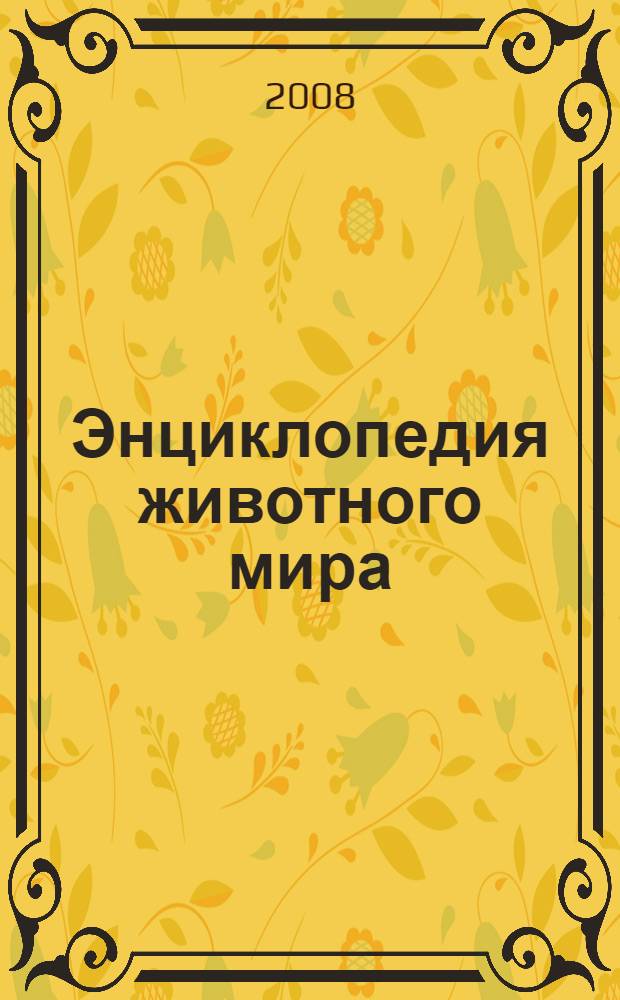 2008

Энциклопедия животного мира